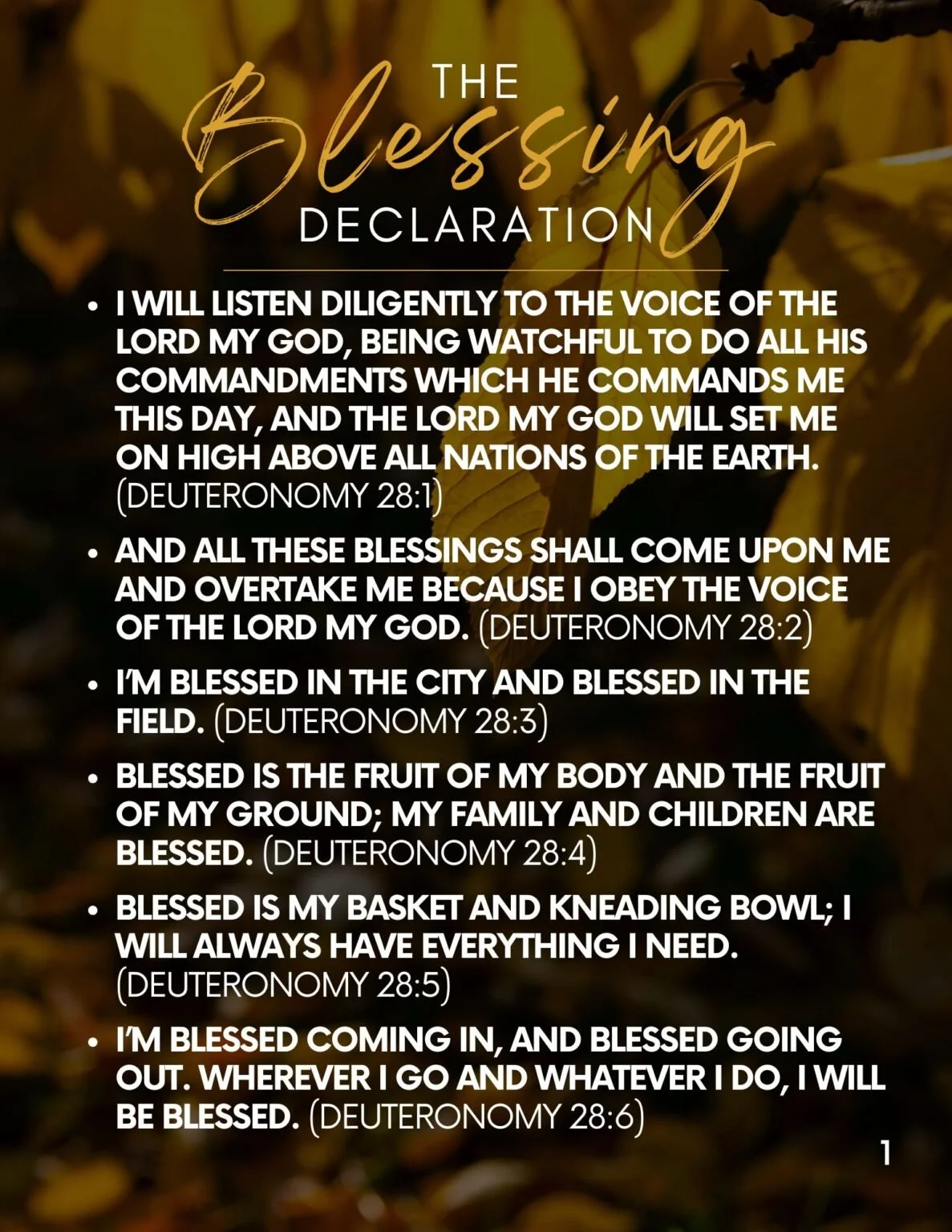 THE
Blessing
DECLARATION

• I WILL LISTEN DILIGENTLY TO THE VOICE OF THE LORD MY GOD, BEING WATCHFUL TO DO ALL HIS COMMANDMENTS WHICH HE COMMANDS ME THIS DAY, AND THE LORD MY GOD WILL SET ME ON HIGH ABOVE ALL NATIONS OF THE EARTH. (DEUTERONOMY 28:1)
• AND ALL THESE BLESSINGS SHALL COME UPON ME AND OVERTAKE ME BECAUSE I OBEY THE VOICE OF THE LORD MY GOD. (DEUTERONOMY 28:2)
• I'M BLESSED IN THE CITY AND BLESSED IN THE FIELD. (DEUTERONOMY 28:3)
• BLESSED IS THE FRUIT OF MY BODY AND THE FRUIT OF MY GROUND; MY FAMILY AND CHILDREN ARE BLESSED. (DEUTERONOMY 28:4)
• BLESSED IS MY BASKET AND KNEADING BOWL; I WILL ALWAYS HAVE EVERYTHING I NEED. (DEUTERONOMY 28:5)
• I'M BLESSED COMING IN, AND BLESSED GOING OUT. WHEREVER I GO AND WHATEVER I DO, I WILL BE BLESSED. (DEUTERONOMY 28:6)

1